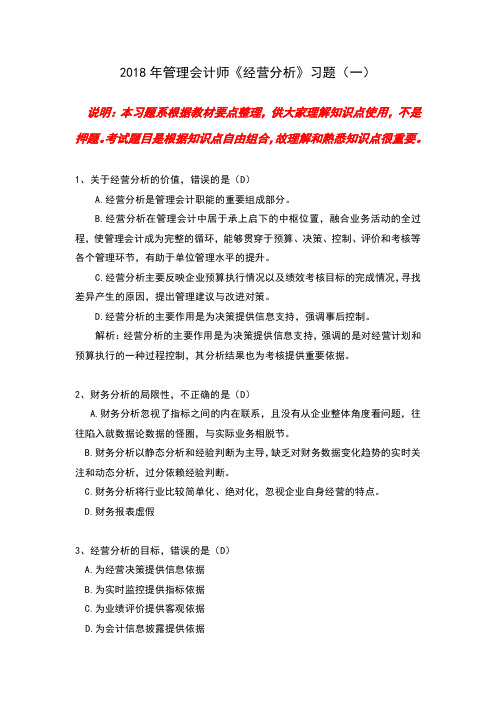 2018 年管理会计师《经营分析》习题（一）

说明：本习题系根据教材要点整理，供大家理解知识点使用，不是押题。考试题目是根据知识点自由组合，故理解和熟悉知识点很重要。

1、关于经营分析的价值，错误的是（D）

A.经营分析是管理会计职能的重要组成部分。

B.经营分析在管理会计中居于承上启下的中枢位置，融合业务活动的全过程，使管理会计成为完整的循环，能够贯穿于预算、决策、控制、评价和考核等各个管理环节，有助于单位管理水平的提升。

C.经营分析主要反映企业预算执行情况以及绩效考核目标的完成情况，寻找差异产生的原因，提出管理建议与改进对策。

D.经营分析的主要作用是为决策提供信息支持，强调事后控制。

解析：经营分析的主要作用是为决策提供信息支持，强调的是对经营计划和预算执行的一种过程控制，其分析结果也为考核提供重要依据。

2、财务分析的局限性，不正确的是（D）

A.财务分析忽视了指标之间的内在联系，且没有从企业整体角度看问题，往往陷入就数据论数据的怪圈，与实际业务相脱节。

B.财务分析以静态分析和经验判断为主导，缺乏对财务数据变化趋势的实时关注和动态分析，过分依赖经验判断。

C.财务分析将行业比较简单化、绝对化，忽视企业自身经营的特点。

D.财务报表虚假

3、经营分析的目标，错误的是（D）

A.为经营决策提供信息依据

B.为实时监控提供指标依据

C.为业绩评价提供客观依据

D.为会计信息披露提供依据